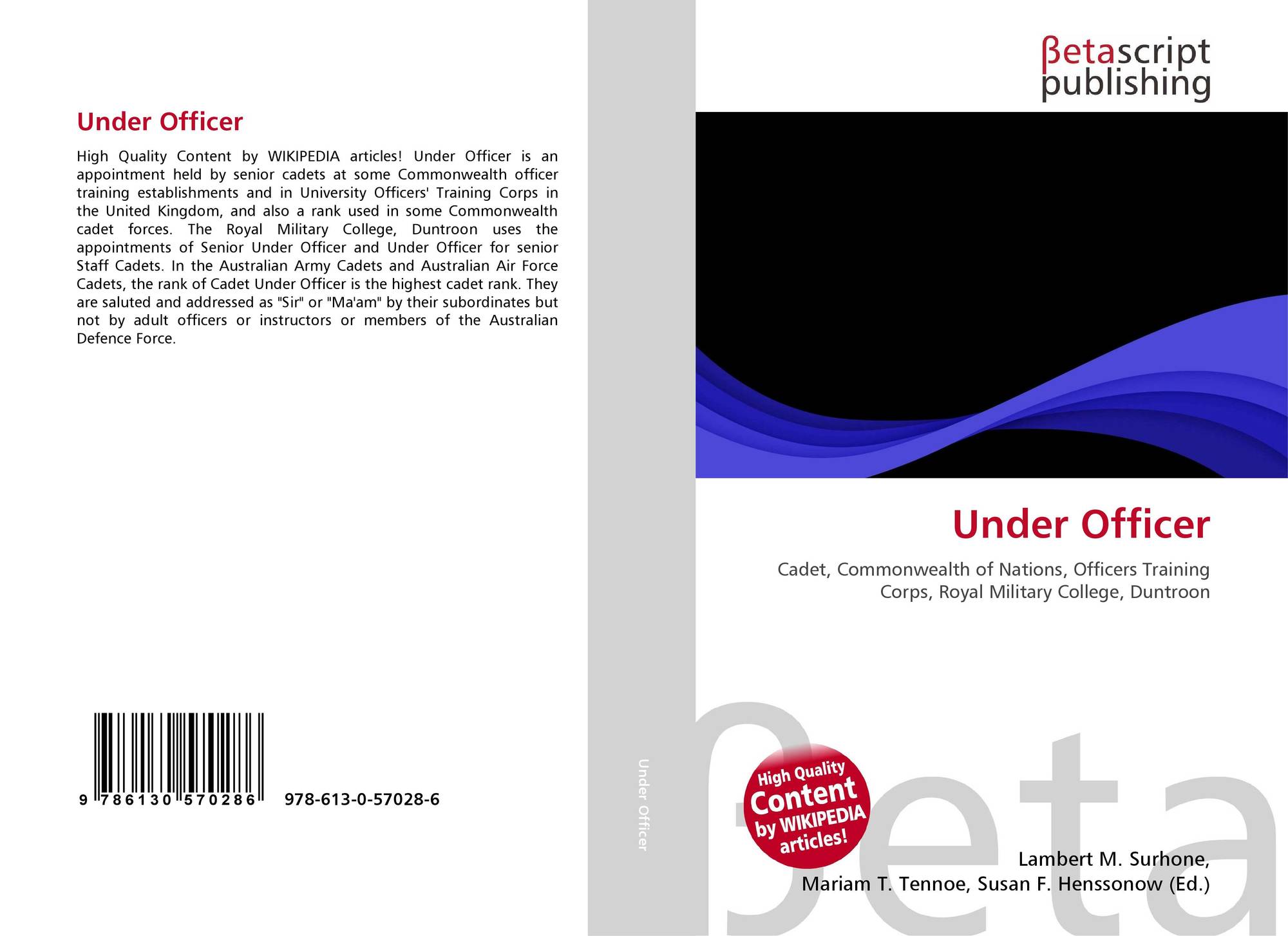 Under Officer

High Quality Content by WIKIPEDIA articles! Under Officer is an appointment held by senior cadets at some Commonwealth officer training establishments and in University Officers' Training Corps in the United Kingdom, and also a rank used in some Commonwealth cadet forces. The Royal Military College, Duntroon uses the appointments of Senior Under Officer and Under Officer for senior Staff Cadets. In the Australian Army Cadets and Australian Air Force Cadets, the rank of Cadet Under Officer is the highest cadet rank. They are saluted and addressed as "Sir" or "Ma'am" by their subordinates but not by adult officers or instructors or members of the Australian Defence Force.

9 786130 570286 978-613-0-57028-6

Under Officer

βetascript
publishing

Under Officer

Cadet, Commonwealth of Nations, Officers Training Corps, Royal Military College, Duntroon

High Quality
Content
by WIKIPEDIA
articles!

Lambert M. Surhone,
Mariam T. Tennoe, Susan F. Henssonow (Ed.)

βeta